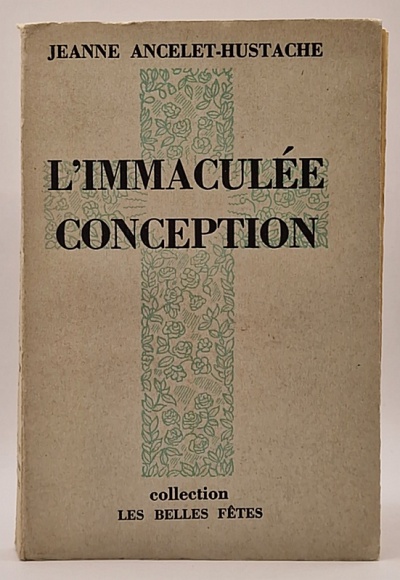 JEANNE ANCELET-HUSTACHE

L'IMMACULÉE
CONCEPTION

collection
LES BELLES FÊTES